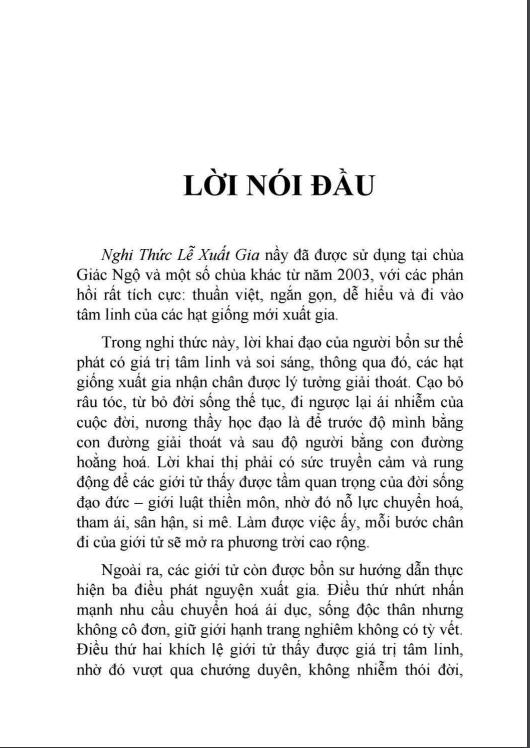 LỜI NÓI ĐẦU

Nghi Thức Lễ Xuất Gia nầy đã được sử dụng tại chùa Giác Ngộ và một số chùa khác từ năm 2003, với các phản hồi rất tích cực: thuần việt, ngắn gọn, dễ hiểu và đi vào tâm linh của các hạt giống mới xuất gia.

Trong nghi thức này, lời khai đạo của người bổn sư thế phát có giá trị tâm linh và soi sáng, thông qua đó, các hạt giống xuất gia nhận chân được lý tưởng giải thoát. Cạo bỏ râu tóc, từ bỏ đời sống thế tục, đi ngược lại ái nhiễm của cuộc đời, nương thầy học đạo là để trước độ mình bằng con đường giải thoát và sau độ người bằng con đường hoằng hoá. Lời khai thị phải có sức truyền cảm và rung động để các giới tử thấy được tầm quan trọng của đời sống đạo đức – giới luật thiền môn, nhờ đó nỗ lực chuyển hoá, tham ái, sân hận, si mê. Làm được việc ấy, mỗi bước chân đi của giới tử sẽ mở ra phương trời cao rộng.

Ngoài ra, các giới tử còn được bổn sư hướng dẫn thực hiện ba điều phát nguyện xuất gia. Điều thứ nhứt nhấn mạnh nhu cầu chuyển hoá ái dục, sống độc thân nhưng không cô đơn, giữ giới hạnh trang nghiêm không có tỳ vết. Điều thứ hai khích lệ giới tử thấy được giá trị tâm linh, nhờ đó vượt qua chướng duyên, không nhiễm thói đời,